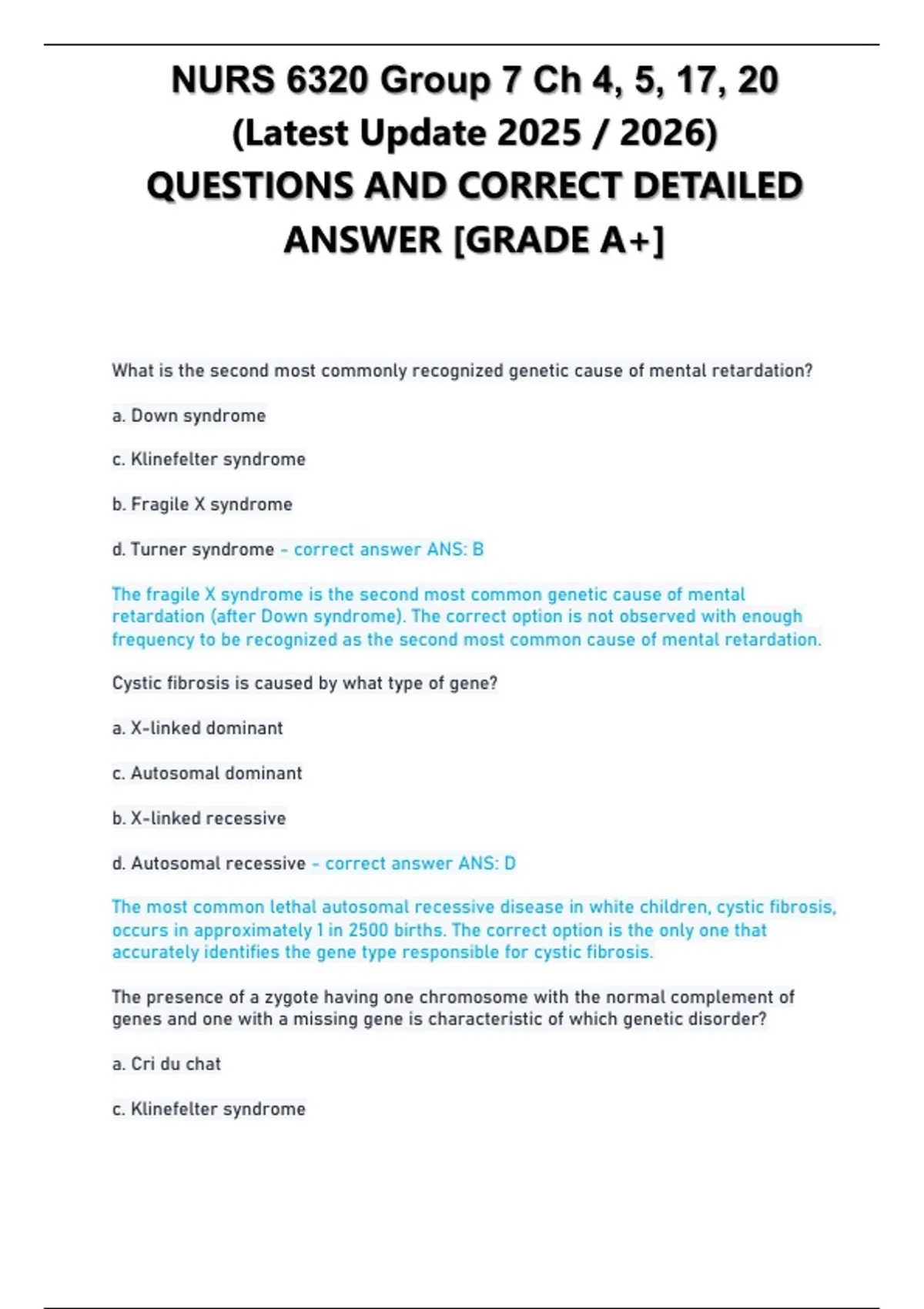 NURS 6320 Group 7 Ch 4, 5, 17, 20 (Latest Update 2025 / 2026) QUESTIONS AND CORRECT DETAILED ANSWER [GRADE A+]

What is the second most commonly recognized genetic cause of mental retardation?

a. Down syndrome

c. Klinefelter syndrome

b. Fragile X syndrome

d. Turner syndrome - correct answer ANS: B

The fragile X syndrome is the second most common genetic cause of mental retardation (after Down syndrome). The correct option is not observed with enough frequency to be recognized as the second most common cause of mental retardation.

Cystic fibrosis is caused by what type of gene?

a. X-linked dominant

c. Autosomal dominant

b. X-linked recessive

d. Autosomal recessive - correct answer ANS: D

The most common lethal autosomal recessive disease in white children, cystic fibrosis, occurs in approximately 1 in 2500 births. The correct option is the only one that accurately identifies the gene type responsible for cystic fibrosis.

The presence of a zygote having one chromosome with the normal complement of genes and one with a missing gene is characteristic of which genetic disorder?

a. Cri du chat

c. Klinefelter syndrome